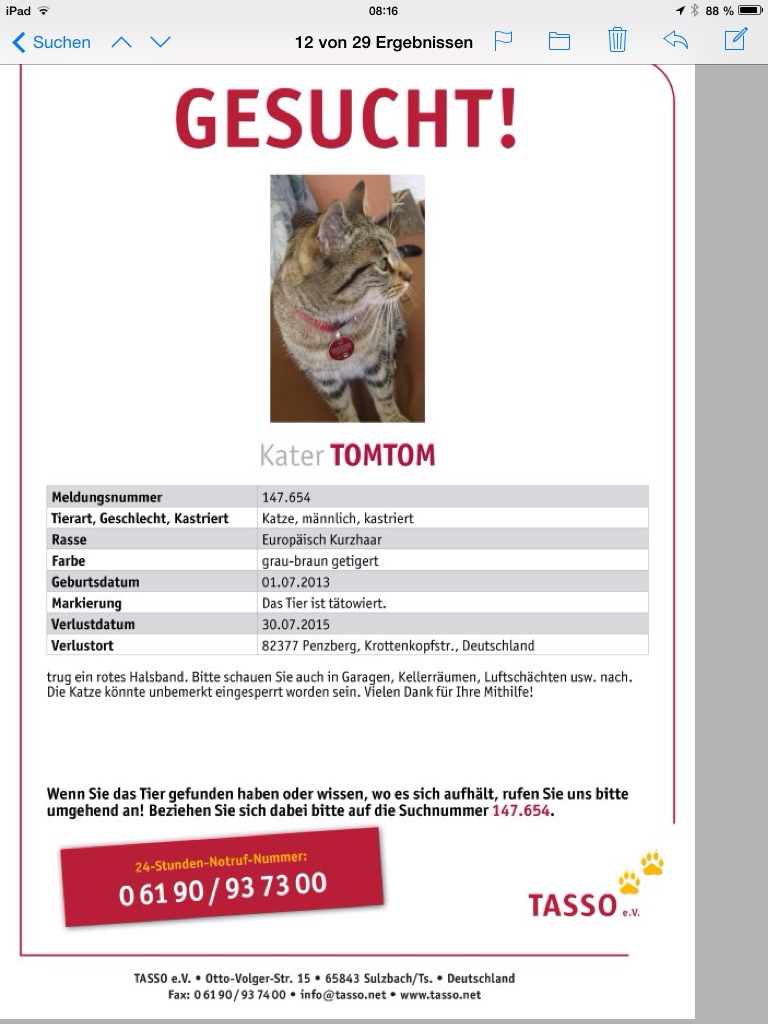 iPad 08:16 88 %

Suchen 12 von 29 Ergebnissen

GESUCHT!

Kater TOMTOM

| Meldungsnummer | 147.654 |
|---|---|
| Tierart, Geschlecht, Kastriert | Katze, männlich, kastriert |
| Rasse | Europäisch Kurzhaar |
| Farbe | grau-braun getigert |
| Geburtsdatum | 01.07.2013 |
| Markierung | Das Tier ist tätowiert. |
| Verlustdatum | 30.07.2015 |
| Verlustort | 82377 Penzberg, Krottenkopfstr., Deutschland |

trug ein rotes Halsband. Bitte schauen Sie auch in Garagen, Kellerräumen, Luftschächten usw. nach. Die Katze könnte unbemerkt eingesperrt worden sein. Vielen Dank für Ihre Mithilfe!

Wenn Sie das Tier gefunden haben oder wissen, wo es sich aufhält, rufen Sie uns bitte umgehend an! Beziehen Sie sich dabei bitte auf die Suchnummer 147.654.

24-Stunden-Notruf-Nummer:
0 61 90 / 93 73 00

TASSO e.V.

TASSO e.V. • Otto-Volger-Str. 15 • 65843 Sulzbach/Ts. • Deutschland
Fax: 0 61 90 / 93 74 00 • info@tasso.net • www.tasso.net